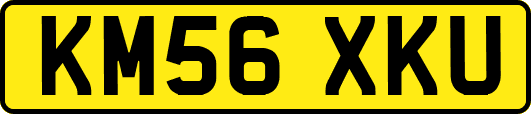 KM56 XKU